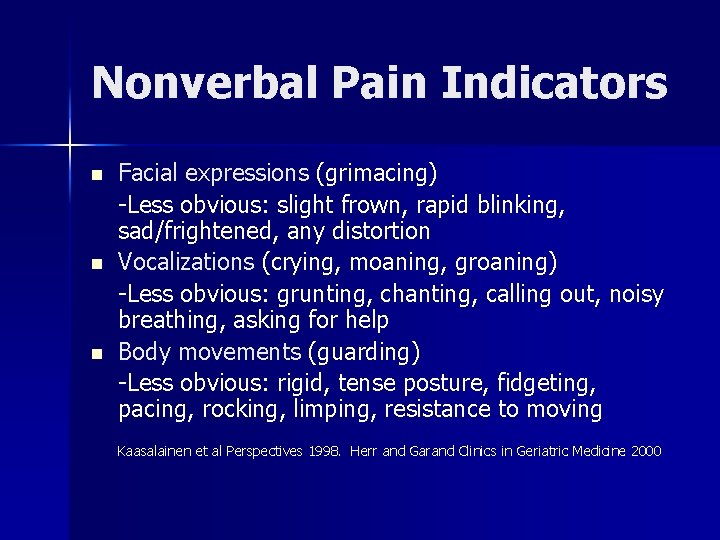 Nonverbal Pain Indicators

• Facial expressions (grimacing)

-Less obvious: slight frown, rapid blinking, sad/frightened, any distortion

• Vocalizations (crying, moaning, groaning)

-Less obvious: grunting, chanting, calling out, noisy breathing, asking for help

• Body movements (guarding)

-Less obvious: rigid, tense posture, fidgeting, pacing, rocking, limping, resistance to moving

Kaasalainen et al Perspectives 1998. Herr and Garand Clinics in Geriatric Medicine 2000